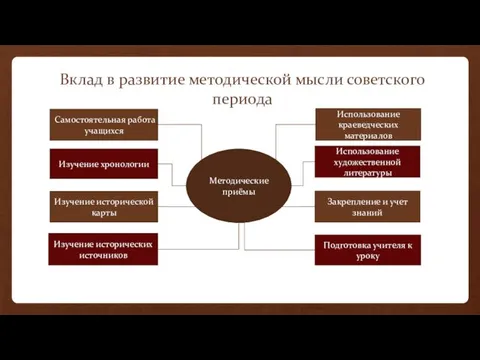 Вклад в развитие методической мысли советского периода

Самостоятельная работа учащихся

Изучение хронологии

Изучение исторической карты

Изучение исторических источников

Методические приёмы

Использование краеведческих материалов

Использование художественной литературы

Закрепление и учет знаний

Подготовка учителя к уроку